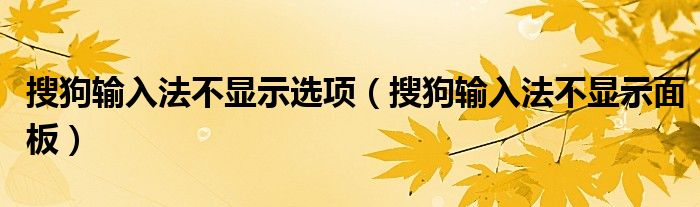 搜狗输入法不显示选项（搜狗输入法不显示面板）